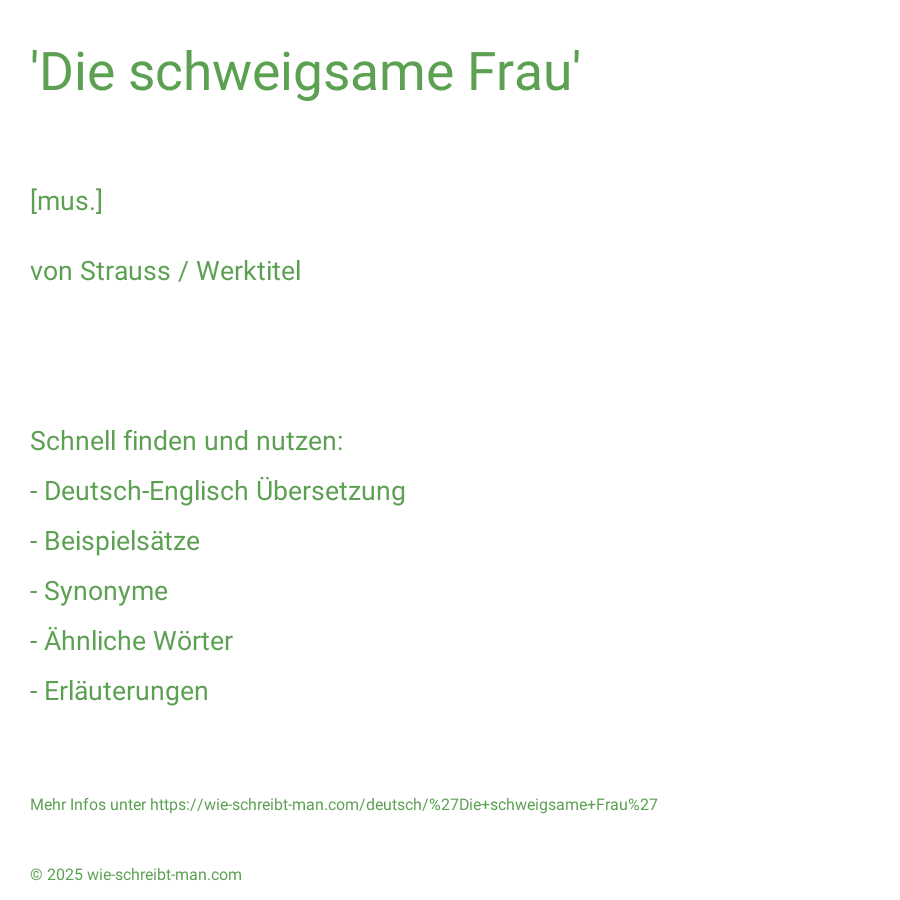 'Die schweigsame Frau'

[mus.]

von Strauss / Werktitel

Schnell finden und nutzen:
- Deutsch-Englisch Übersetzung
- Beispielsätze
- Synonyme
- Ähnliche Wörter
- Erläuterungen

Mehr Infos unter https://wie-schreibt-man.com/deutsch/%27Die+schweigsame+Frau%27

© 2025 wie-schreibt-man.com